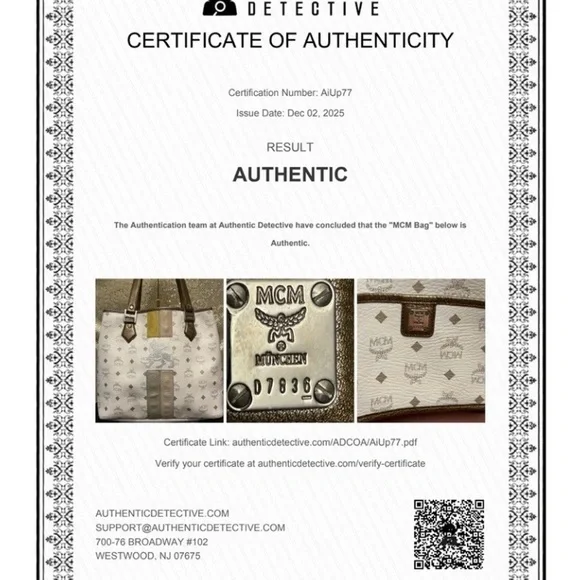 DETECTIVE

CERTIFICATE OF AUTHENTICITY

Certification Number: AiUp77

Issue Date: Dec 02, 2025

RESULT

AUTHENTIC

The Authentication team at Authentic Detective have concluded that the "MCM Bag" below is Authentic.

MCM
MÜNCHEN
D7836

MCM
MCM
MCM
MCM

Certificate Link: authenticdetective.com/ADCOA/AiUp77.pdf

Verify your certificate at authenticdetective.com/verify-certificate

AUTHENTICDETECTIVE.COM
SUPPORT@AUTHENTICDETECTIVE.COM
700-76 BROADWAY #102
WESTWOOD, NJ 07675